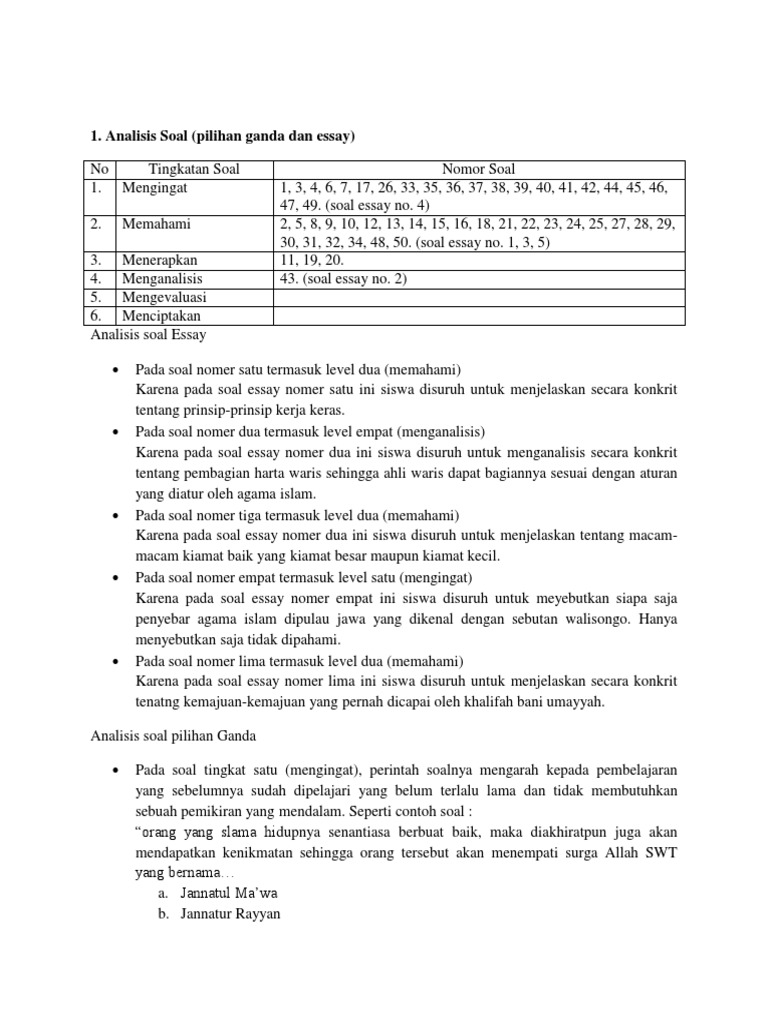 **1. Analisis Soal (pilihan ganda dan essay)**

| No | Tingkatan Soal | Nomor Soal |
|---|---|---|
| 1. | Mengingat | 1, 3, 4, 6, 7, 17, 26, 33, 35, 36, 37, 38, 39, 40, 41, 42, 44, 45, 46, 47, 49. (soal essay no. 4) |
| 2. | Memahami | 2, 5, 8, 9, 10, 12, 13, 14, 15, 16, 18, 21, 22, 23, 24, 25, 27, 28, 29, 30, 31, 32, 34, 48, 50. (soal essay no. 1, 3, 5) |
| 3. | Menerapkan | 11, 19, 20. |
| 4. | Menganalisis | 43. (soal essay no. 2) |
| 5. | Mengevaluasi | |
| 6. | Menciptakan | |

Analisis soal Essay

• Pada soal nomer satu termasuk level dua (memahami)
Karena pada soal essay nomer satu ini siswa disuruh untuk menjelaskan secara konkrit tentang prinsip-prinsip kerja keras.

• Pada soal nomer dua termasuk level empat (menganalisis)
Karena pada soal essay nomer dua ini siswa disuruh untuk menganalisis secara konkrit tentang pembagian harta waris sehingga ahli waris dapat bagiannya sesuai dengan aturan yang diatur oleh agama islam.

• Pada soal nomer tiga termasuk level dua (memahami)
Karena pada soal essay nomer dua ini siswa disuruh untuk menjelaskan tentang macam-macam kiamat baik yang kiamat besar maupun kiamat kecil.

• Pada soal nomer empat termasuk level satu (mengingat)
Karena pada soal essay nomer empat ini siswa disuruh untuk meyebutkan siapa saja penyebar agama islam dipulau jawa yang dikenal dengan sebutan walisongo. Hanya menyebutkan saja tidak dipahami.

• Pada soal nomer lima termasuk level dua (memahami)
Karena pada soal essay nomer lima ini siswa disuruh untuk menjelaskan secara konkrit tenatng kemajuan-kemajuan yang pernah dicapai oleh khalifah bani umayyah.

Analisis soal pilihan Ganda

• Pada soal tingkat satu (mengingat), perintah soalnya mengarah kepada pembelajaran yang sebelumnya sudah dipelajari yang belum terlalu lama dan tidak membutuhkan sebuah pemikiran yang mendalam. Seperti contoh soal :
“orang yang slama hidupnya senantiasa berbuat baik, maka diakhiratpun juga akan mendapatkan kenikmatan sehingga orang tersebut akan menempati surga Allah SWT yang bernama…
a. Jannatul Ma’wa
b. Jannatur Rayyan